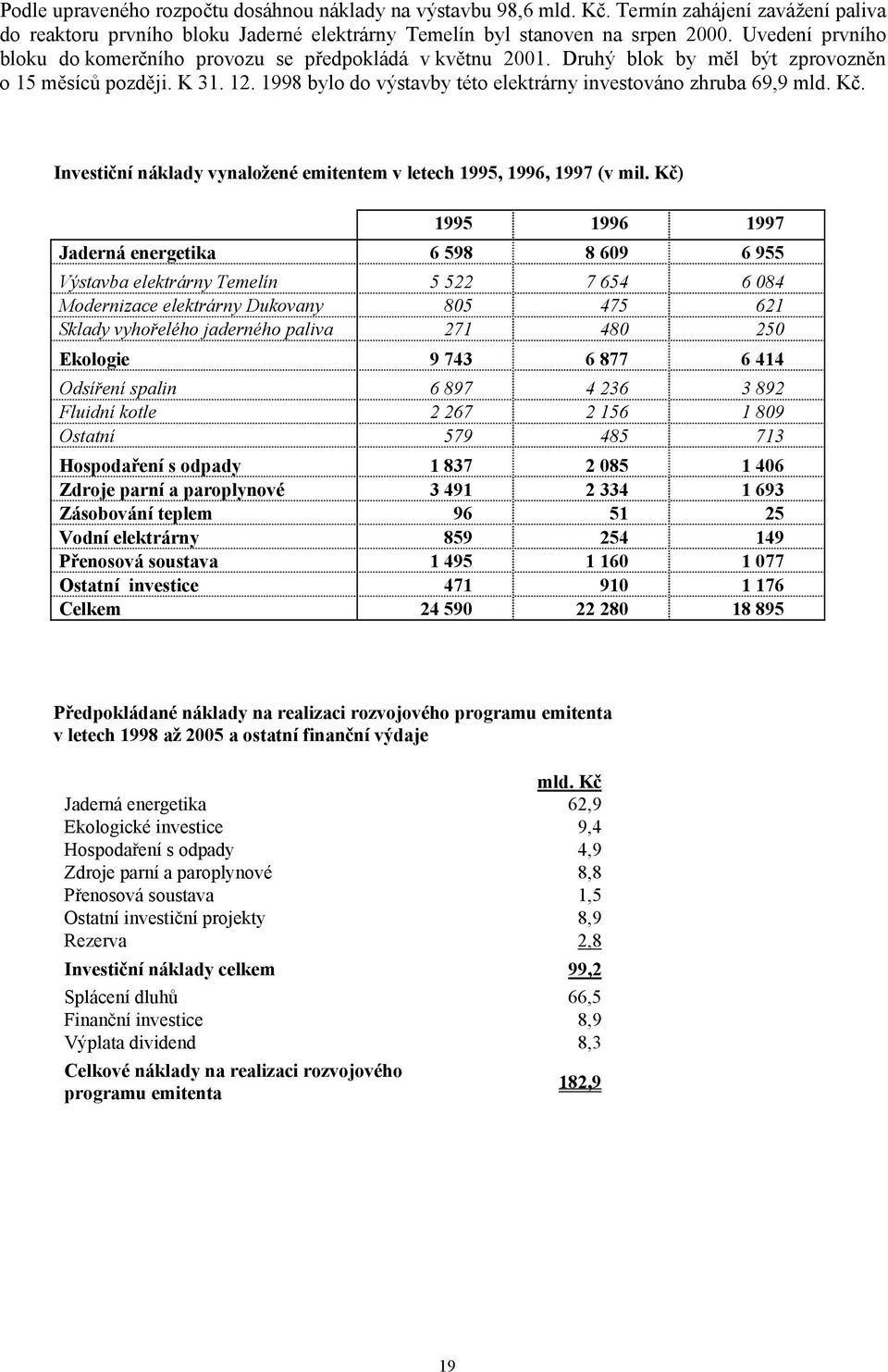 Podle upraveného rozpočtu dosáhnou náklady na výstavbu 98,6 mld. Kč. Termín zahájení zavážení paliva do reaktoru prvního bloku Jaderné elektrárny Temelín byl stanoven na srpen 2000. Uvedení prvního bloku do komerčního provozu se předpokládá v květnu 2001. Druhý blok by měl být zprovozněn o 15 měsíců později. K 31. 12. 1998 bylo do výstavby této elektrárny investováno zhruba 69,9 mld. Kč.

Investiční náklady vynaložené emitentem v letech 1995, 1996, 1997 (v mil. Kč)

| | 1995 | 1996 | 1997 |
|---|---|---|---|
| Jaderná energetika | 6 598 | 8 609 | 6 955 |
| Výstavba elektrárny Temelín | 5 522 | 7 654 | 6 084 |
| Modernizace elektrárny Dukovany | 805 | 475 | 621 |
| Sklady vyhořelého jaderného paliva | 271 | 480 | 250 |
| Ekologie | 9 743 | 6 877 | 6 414 |
| Odsíření spalin | 6 897 | 4 236 | 3 892 |
| Fluidní kotle | 2 267 | 2 156 | 1 809 |
| Ostatní | 579 | 485 | 713 |
| Hospodaření s odpady | 1 837 | 2 085 | 1 406 |
| Zdroje parní a paroplynové | 3 491 | 2 334 | 1 693 |
| Zásobování teplem | 96 | 51 | 25 |
| Vodní elektrárny | 859 | 254 | 149 |
| Přenosová soustava | 1 495 | 1 160 | 1 077 |
| Ostatní investice | 471 | 910 | 1 176 |
| Celkem | 24 590 | 22 280 | 18 895 |

Předpokládané náklady na realizaci rozvojového programu emitenta v letech 1998 až 2005 a ostatní finanční výdaje

| | mld. Kč |
|---|---|
| Jaderná energetika | 62,9 |
| Ekologické investice | 9,4 |
| Hospodaření s odpady | 4,9 |
| Zdroje parní a paroplynové | 8,8 |
| Přenosová soustava | 1,5 |
| Ostatní investiční projekty | 8,9 |
| Rezerva | 2,8 |
| Investiční náklady celkem | 99,2 |
| Splácení dluhů | 66,5 |
| Finanční investice | 8,9 |
| Výplata dividend | 8,3 |
| Celkové náklady na realizaci rozvojového programu emitenta | 182,9 |

19